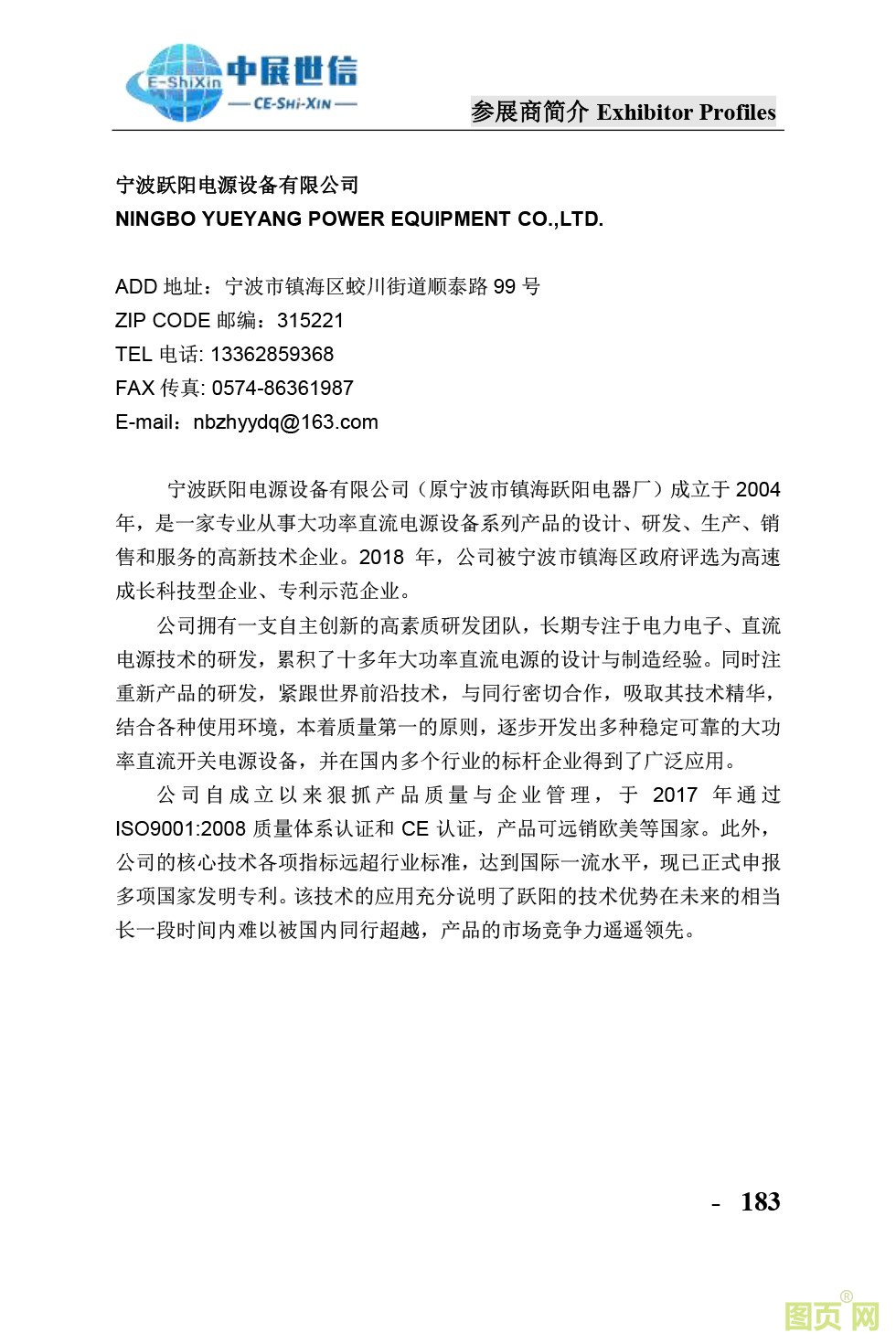 E-ShiXin 中展世信 — CE-SHI-XIN —

参展商简介 Exhibitor Profiles

宁波跃阳电源设备有限公司
NINGBO YUEYANG POWER EQUIPMENT CO.,LTD.

ADD 地址：宁波市镇海区蛟川街道顺泰路 99 号
ZIP CODE 邮编：315221
TEL 电话: 13362859368
FAX 传真: 0574-86361987
E-mail：nbzhyydq@163.com

宁波跃阳电源设备有限公司（原宁波市镇海跃阳电器厂）成立于 2004 年，是一家专业从事大功率直流电源设备系列产品的设计、研发、生产、销售和服务的高新技术企业。2018 年，公司被宁波市镇海区政府评选为高速成长科技型企业、专利示范企业。

公司拥有一支自主创新的高素质研发团队，长期专注于电力电子、直流电源技术的研发，累积了十多年大功率直流电源的设计与制造经验。同时注重新产品的研发，紧跟世界前沿技术，与同行密切合作，吸取其技术精华，结合各种使用环境，本着质量第一的原则，逐步开发出多种稳定可靠的大功率直流开关电源设备，并在国内多个行业的标杆企业得到了广泛应用。

公司自成立以来狠抓产品质量与企业管理，于 2017 年通过 ISO9001:2008 质量体系认证和 CE 认证，产品可远销欧美等国家。此外，公司的核心技术各项指标远超行业标准，达到国际一流水平，现已正式申报多项国家发明专利。该技术的应用充分说明了跃阳的技术优势在未来的相当长一段时间内难以被国内同行超越，产品的市场竞争力遥遥领先。

- 183

图页网®